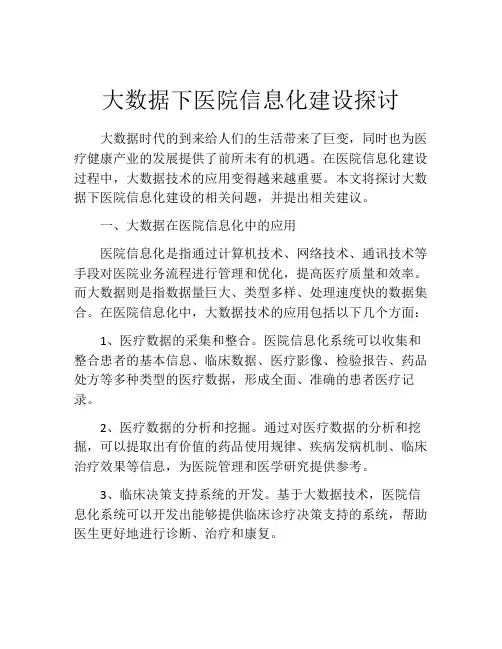 大数据下医院信息化建设探讨

大数据时代的到来给人们的生活带来了巨变，同时也为医疗健康产业的发展提供了前所未有的机遇。在医院信息化建设过程中，大数据技术的应用变得越来越重要。本文将探讨大数据下医院信息化建设的相关问题，并提出相关建议。

一、大数据在医院信息化中的应用

医院信息化是指通过计算机技术、网络技术、通讯技术等手段对医院业务流程进行管理和优化，提高医疗质量和效率。而大数据则是指数据量巨大、类型多样、处理速度快的数据集合。在医院信息化中，大数据技术的应用包括以下几个方面：

1、医疗数据的采集和整合。医院信息化系统可以收集和整合患者的基本信息、临床数据、医疗影像、检验报告、药品处方等多种类型的医疗数据，形成全面、准确的患者医疗记录。

2、医疗数据的分析和挖掘。通过对医疗数据的分析和挖掘，可以提取出有价值的药品使用规律、疾病发病机制、临床治疗效果等信息，为医院管理和医学研究提供参考。

3、临床决策支持系统的开发。基于大数据技术，医院信息化系统可以开发出能够提供临床诊疗决策支持的系统，帮助医生更好地进行诊断、治疗和康复。